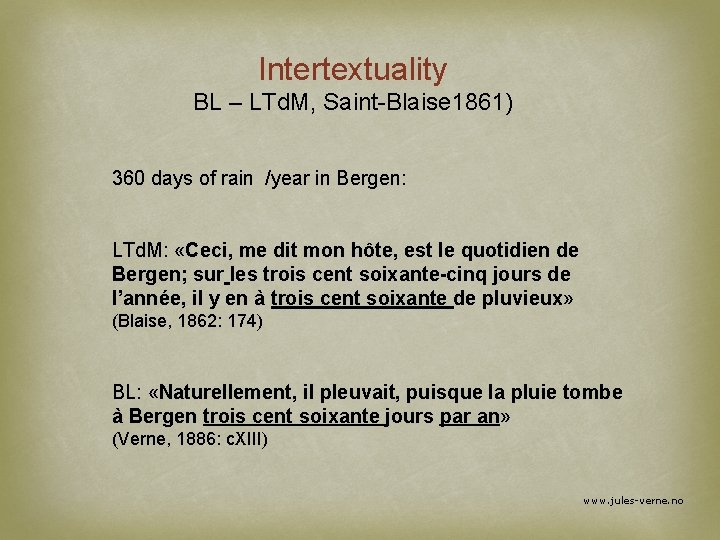 Intertextuality
BL – LTdM, Saint-Blaise1861)

360 days of rain /year in Bergen:

LTdM: «Ceci, me dit mon hôte, est le quotidien de Bergen; sur les trois cent soixante-cinq jours de l'année, il y en à trois cent soixante de pluvieux»
(Blaise, 1862: 174)

BL: «Naturellement, il pleuvait, puisque la pluie tombe à Bergen trois cent soixante jours par an»
(Verne, 1886: cXIII)

www.jules-verne.no